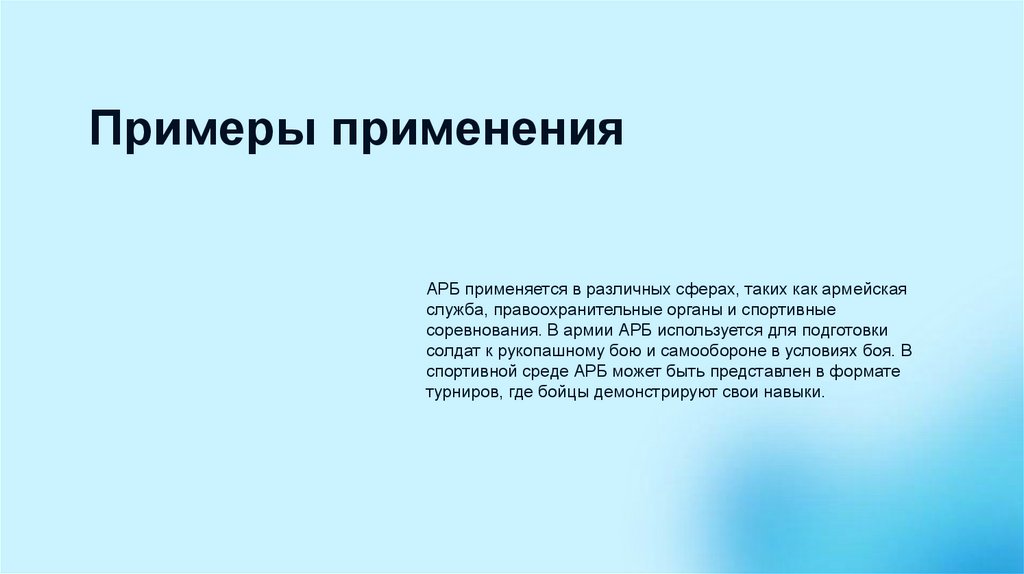 Примеры применения

АРБ применяется в различных сферах, таких как армейская служба, правоохранительные органы и спортивные соревнования. В армии АРБ используется для подготовки солдат к рукопашному бою и самообороне в условиях боя. В спортивной среде АРБ может быть представлен в формате турниров, где бойцы демонстрируют свои навыки.